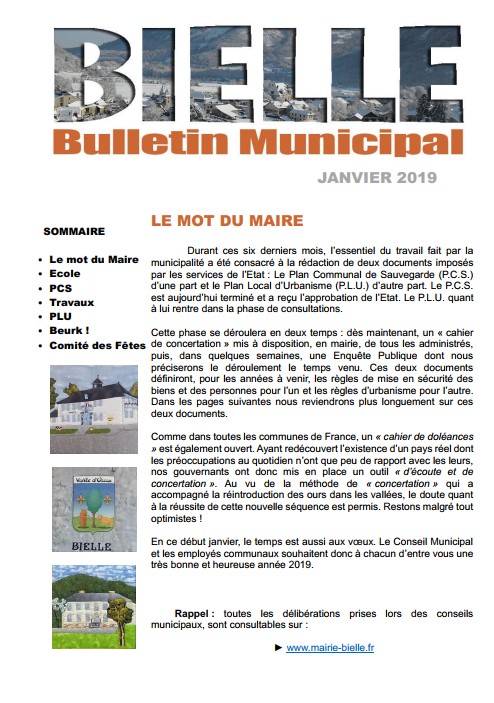 BIELLE
Bulletin Municipal

JANVIER 2019

SOMMAIRE

• Le mot du Maire
• Ecole
• PCS
• Travaux
• PLU
• Beurk !
• Comité des Fêtes

Vallée d'Ossau

BIELLE

LE MOT DU MAIRE

Durant ces six derniers mois, l'essentiel du travail fait par la municipalité a été consacré à la rédaction de deux documents imposés par les services de l'Etat : Le Plan Communal de Sauvegarde (P.C.S.) d'une part et le Plan Local d'Urbanisme (P.L.U.) d'autre part. Le P.C.S. est aujourd'hui terminé et a reçu l'approbation de l'Etat. Le P.L.U. quant à lui rentre dans la phase de consultations.

Cette phase se déroulera en deux temps : dès maintenant, un « cahier de concertation » mis à disposition, en mairie, de tous les administrés, puis, dans quelques semaines, une Enquête Publique dont nous préciserons le déroulement le temps venu. Ces deux documents définiront, pour les années à venir, les règles de mise en sécurité des biens et des personnes pour l'un et les règles d'urbanisme pour l'autre. Dans les pages suivantes nous reviendrons plus longuement sur ces deux documents.

Comme dans toutes les communes de France, un « cahier de doléances » est également ouvert. Ayant redécouvert l'existence d'un pays réel dont les préoccupations au quotidien n'ont que peu de rapport avec les leurs, nos gouvernants ont donc mis en place un outil « d'écoute et de concertation ». Au vu de la méthode de « concertation » qui a accompagné la réintroduction des ours dans les vallées, le doute quant à la réussite de cette nouvelle séquence est permis. Restons malgré tout optimistes !

En ce début janvier, le temps est aussi aux vœux. Le Conseil Municipal et les employés communaux souhaitent donc à chacun d'entre vous une très bonne et heureuse année 2019.

Rappel : toutes les délibérations prises lors des conseils municipaux, sont consultables sur :

► www.mairie-bielle.fr